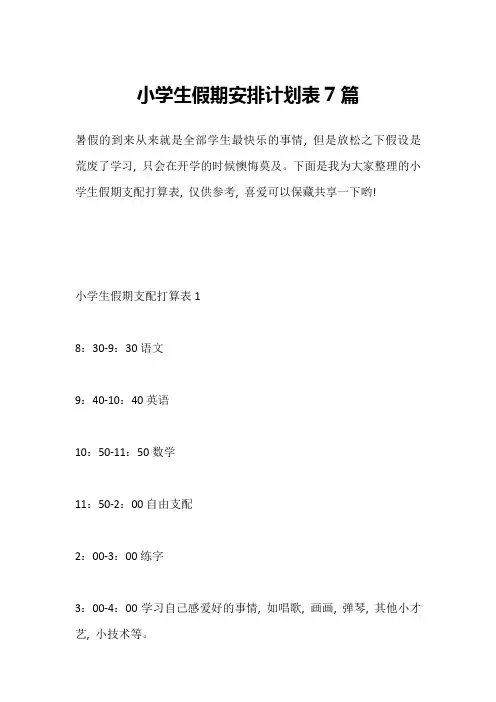 小学生假期安排计划表 7 篇

暑假的到来从来就是全部学生最快乐的事情，但是放松之下假设是荒废了学习，只会在开学的时候懊悔莫及。下面是我为大家整理的小学生假期支配打算表，仅供参考，喜爱可以保藏共享一下哟!

小学生假期支配打算表 1

8：30-9：30 语文

9：40-10：40 英语

10：50-11：50 数学

11：50-2：00 自由支配

2：00-3：00 练字

3：00-4：00 学习自己感爱好的事情，如唱歌，画画，弹琴，其他小才艺，小技术等。